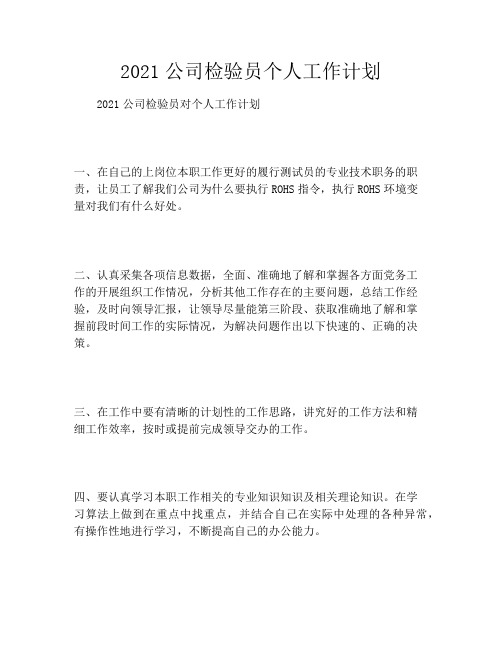 2021 公司检验员个人工作计划

2021 公司检验员对个人工作计划

一、在自己的上岗位本职工作更好的履行测试员的专业技术职务的职责，让员工了解我们公司为什么要执行 ROHS 指令，执行 ROHS 环境变量对我们有什么好处。

二、认真采集各项信息数据，全面、准确地了解和掌握各方面党务工作的开展组织工作情况，分析其他工作存在的主要问题，总结工作经验，及时向领导汇报，让领导尽量能第三阶段、获取准确地了解和掌握前段时间工作的实际情况，为解决问题作出以下快速的、正确的决策。

三、在工作中要有清晰的计划性的工作思路，讲究好的工作方法和精细工作效率，按时或提前完成领导交办的工作。

四、要认真学习本职工作相关的专业知识知识及相关理论知识。在学习算法上做到在重点中找重点，并结合自己在实际中处理的各种异常，有操作性地进行学习，不断提高自己的办公能力。